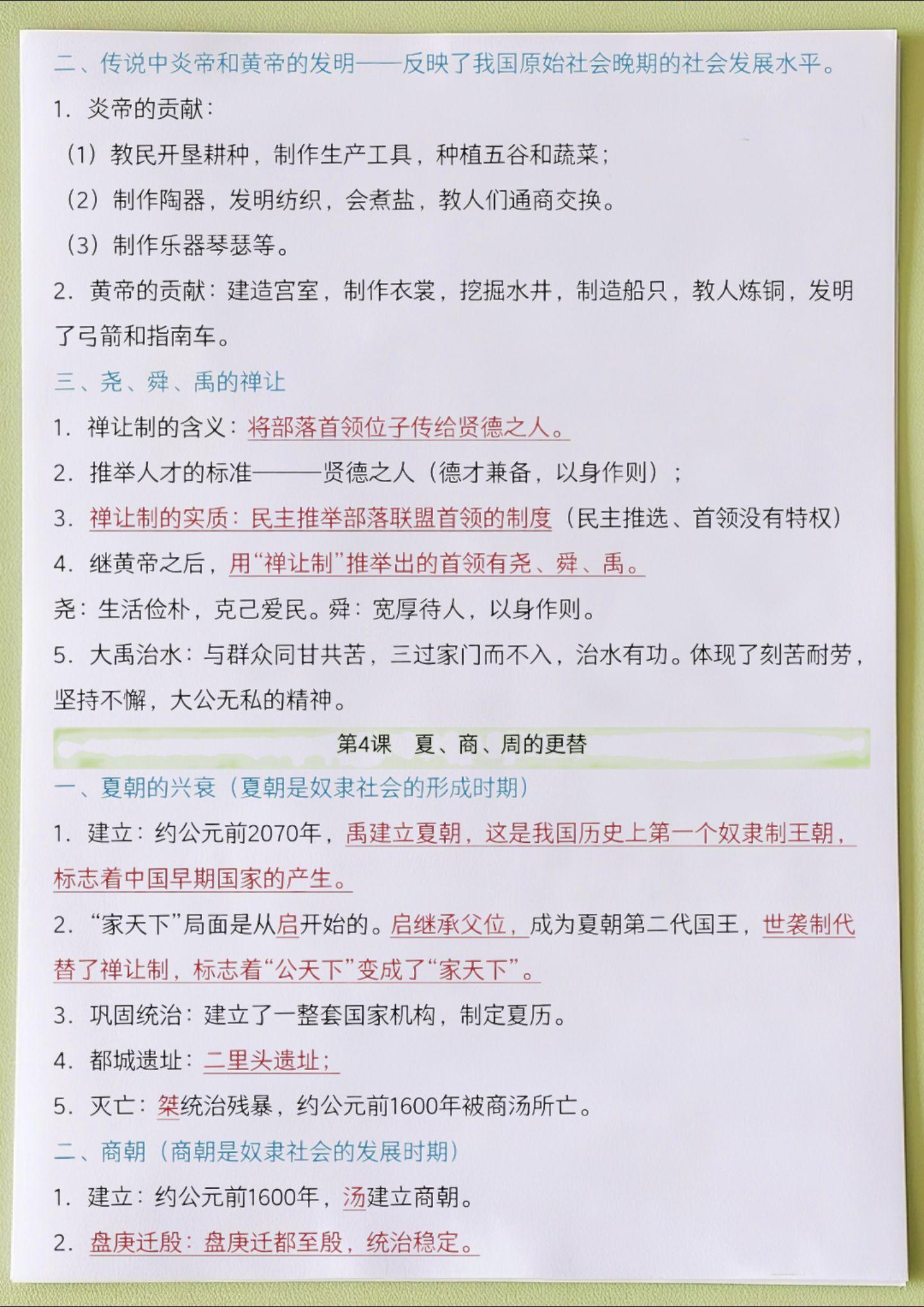 二、传说中炎帝和黄帝的发明——反映了我国原始社会晚期的社会发展水平。

1. 炎帝的贡献：

（1）教民开垦耕种，制作生产工具，种植五谷和蔬菜；

（2）制作陶器，发明纺织，会煮盐，教人们通商交换。

（3）制作乐器琴瑟等。

2. 黄帝的贡献：建造宫室，制作衣裳，挖掘水井，制造船只，教人炼铜，发明了弓箭和指南车。

三、尧、舜、禹的禅让

1. 禅让制的含义：将部落首领位子传给贤德之人。

2. 推举人才的标准———贤德之人（德才兼备，以身作则）；

3. 禅让制的实质：民主推举部落联盟首领的制度（民主推选、首领没有特权）

4. 继黄帝之后，用“禅让制”推举出的首领有尧、舜、禹。

尧：生活俭朴，克己爱民。舜：宽厚待人，以身作则。

5. 大禹治水：与群众同甘共苦，三过家门而不入，治水有功。体现了刻苦耐劳，坚持不懈，大公无私的精神。

第4课 夏、商、周的更替

一、夏朝的兴衰（夏朝是奴隶社会的形成时期）

1. 建立：约公元前2070年，禹建立夏朝，这是我国历史上第一个奴隶制王朝，标志着中国早期国家的产生。

2. “家天下”局面是从启开始的。启继承父位，成为夏朝第二代国王，世袭制代替了禅让制，标志着“公天下”变成了“家天下”。

3. 巩固统治：建立了一整套国家机构，制定夏历。

4. 都城遗址：二里头遗址；

5. 灭亡：桀统治残暴，约公元前1600年被商汤所亡。

二、商朝（商朝是奴隶社会的发展时期）

1. 建立：约公元前1600年，汤建立商朝。

2. 盘庚迁殷：盘庚迁都至殷，统治稳定。